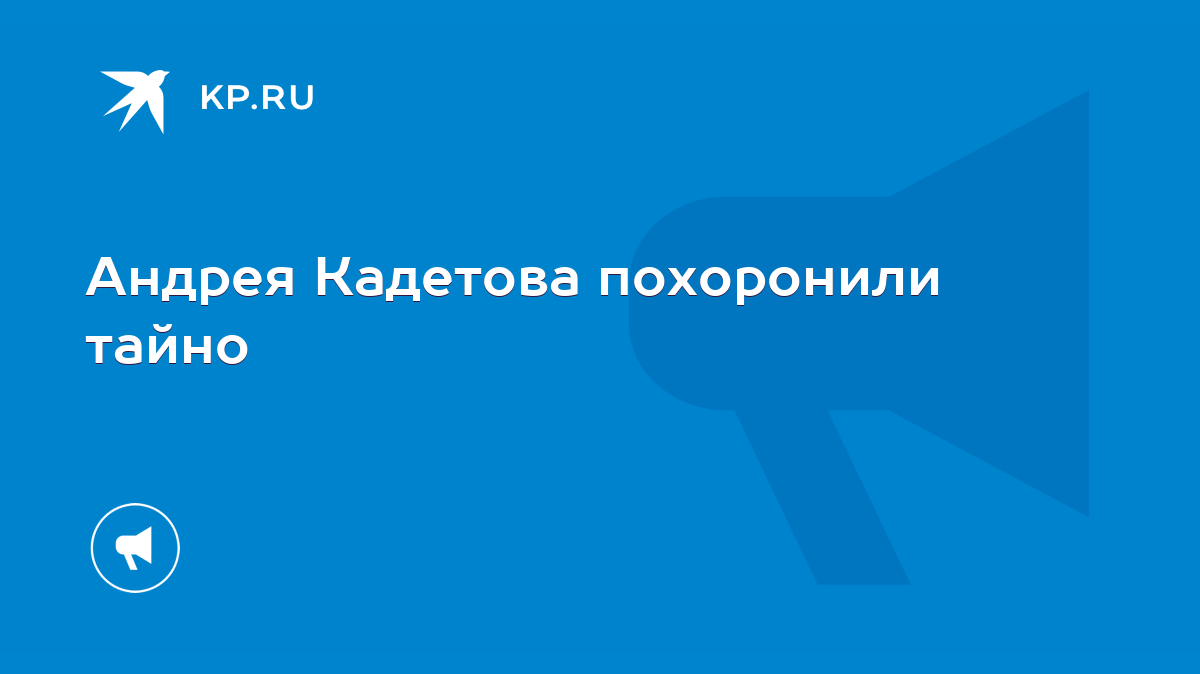 KP.RU

Андрея Кадетова похоронили тайно